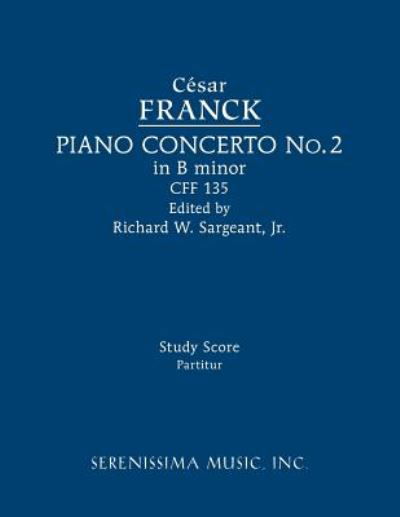 César
FRANCK
PIANO CONCERTO No.2
in B minor
CFF 135
Edited by
Richard W. Sargeant, Jr.

Study Score
Partitur

SERENISSIMA MUSIC, INC.